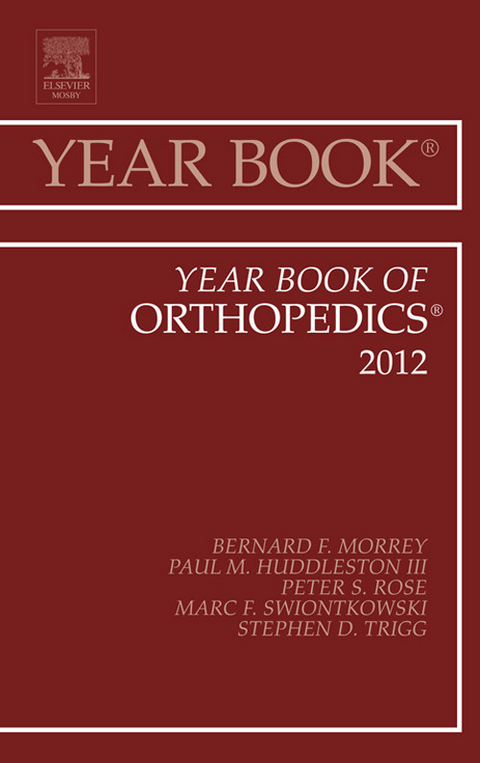 ELSEVIER
MOSBY

YEAR BOOK®

YEAR BOOK OF
ORTHOPEDICS®
2012

BERNARD F. MORREY
PAUL M. HUDDLESTON III
PETER S. ROSE
MARC F. SWIONTKOWSKI
STEPHEN D. TRIGG